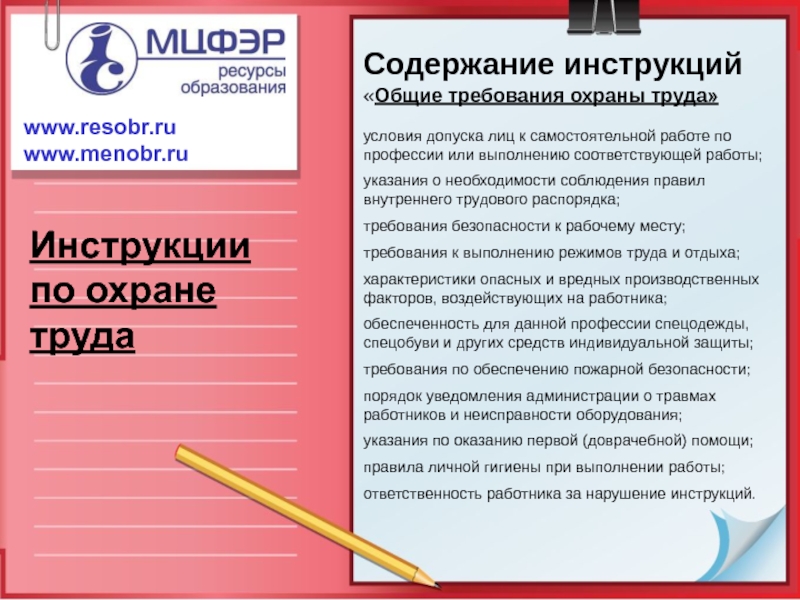 МЦФЭР
ресурсы образования

www.resobr.ru
www.menobr.ru

Инструкции по охране труда

Содержание инструкций
«Общие требования охраны труда»

условия допуска лиц к самостоятельной работе по профессии или выполнению соответствующей работы;

указания о необходимости соблюдения правил внутреннего трудового распорядка;

требования безопасности к рабочему месту;

требования к выполнению режимов труда и отдыха;

характеристики опасных и вредных производственных факторов, воздействующих на работника;

обеспеченность для данной профессии спецодежды, спецобуви и других средств индивидуальной защиты;

требования по обеспечению пожарной безопасности;

порядок уведомления администрации о травмах работников и неисправности оборудования;

указания по оказанию первой (доврачебной) помощи;

правила личной гигиены при выполнении работы;

ответственность работника за нарушение инструкций.